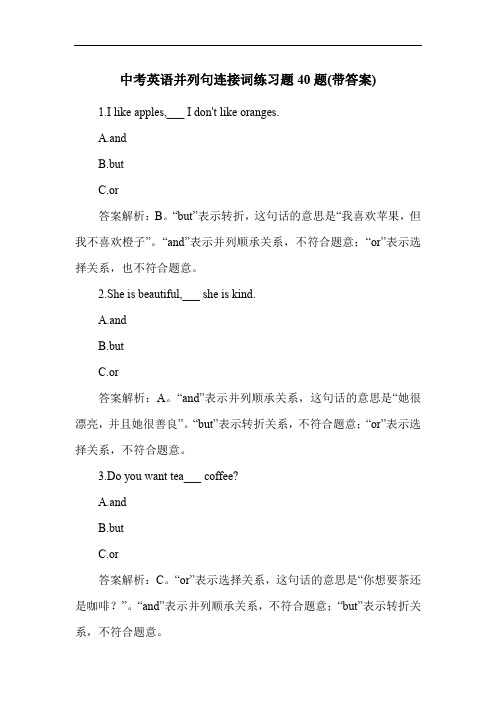 中考英语并列句连接词练习题 40 题(带答案)

1.I like apples,___ I don't like oranges.

A.and

B.but

C.or

答案解析：B。“but”表示转折，这句话的意思是“我喜欢苹果，但我不喜欢橙子”。“and”表示并列顺承关系，不符合题意；“or”表示选择关系，也不符合题意。

2.She is beautiful,___ she is kind.

A.and

B.but

C.or

答案解析：A。“and”表示并列顺承关系，这句话的意思是“她很漂亮，并且她很善良”。“but”表示转折关系，不符合题意；“or”表示选择关系，不符合题意。

3.Do you want tea___ coffee?

A.and

B.but

C.or

答案解析：C。“or”表示选择关系，这句话的意思是“你想要茶还是咖啡？”。“and”表示并列顺承关系，不符合题意；“but”表示转折关系，不符合题意。